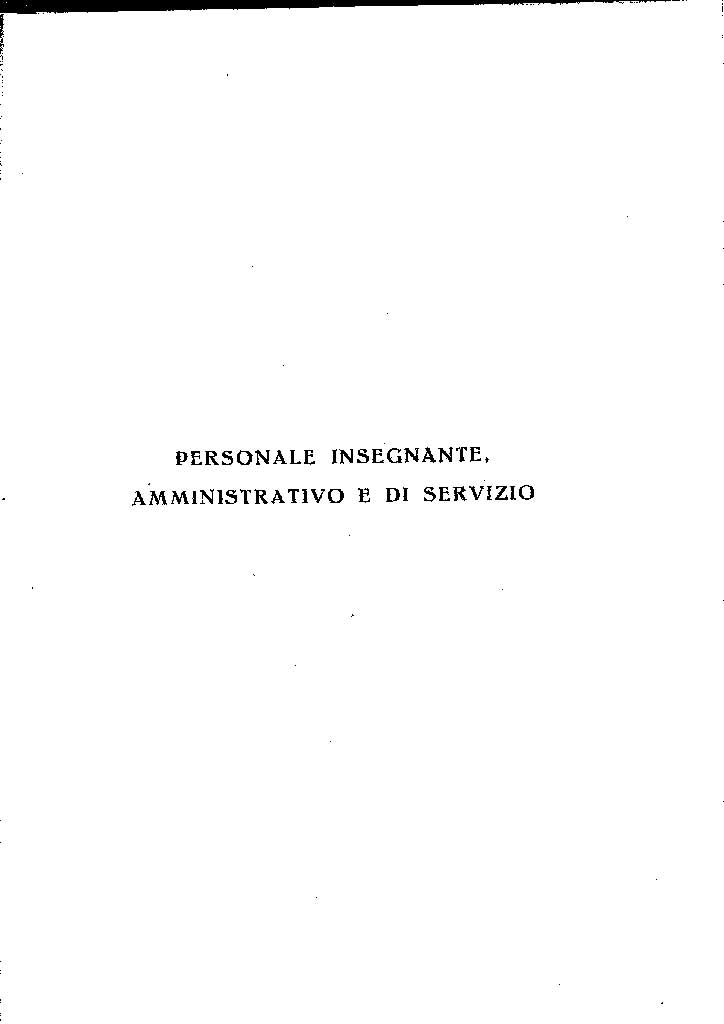 PERSONALE INSEGNANTE,
AMMINISTRATIVO E DI SERVIZIO